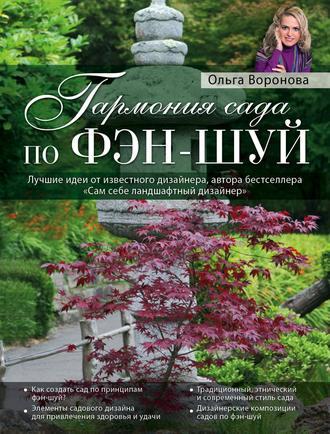 Ольга Воронова

Гармония сада по ФЭН-ШУЙ

Лучшие идеи от известного дизайнера, автора бестселлера «Сам себе ландшафтный дизайнер»

• Как создать сад по принципам фэн-шуй?
• Элементы садового дизайна для привлечения здоровья и удачи

• Традиционный, этнический и современный стиль сада
• Дизайнерские композиции садов по фэн-шуй